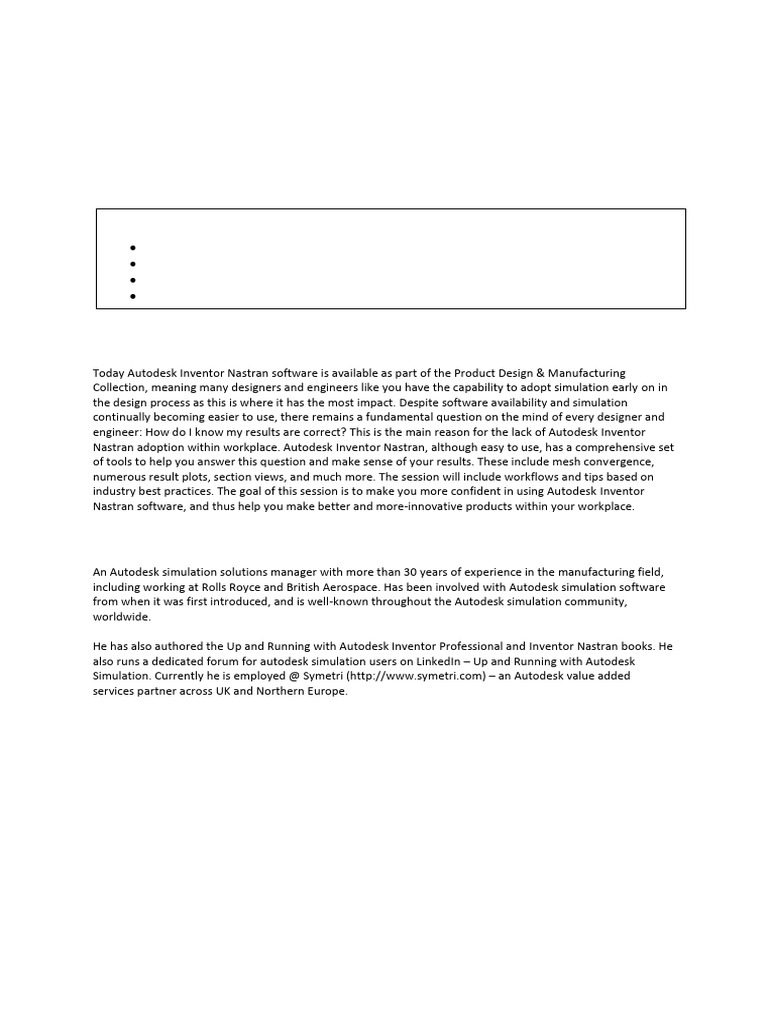 Today Autodesk Inventor Nastran software is available as part of the Product Design & Manufacturing Collection, meaning many designers and engineers like you have the capability to adopt simulation early on in the design process as this is where it has the most impact. Despite software availability and simulation continually becoming easier to use, there remains a fundamental question on the mind of every designer and engineer: How do I know my results are correct? This is the main reason for the lack of Autodesk Inventor Nastran adoption within workplace. Autodesk Inventor Nastran, although easy to use, has a comprehensive set of tools to help you answer this question and make sense of your results. These include mesh convergence, numerous result plots, section views, and much more. The session will include workflows and tips based on industry best practices. The goal of this session is to make you more confident in using Autodesk Inventor Nastran software, and thus help you make better and more-innovative products within your workplace.

An Autodesk simulation solutions manager with more than 30 years of experience in the manufacturing field, including working at Rolls Royce and British Aerospace. Has been involved with Autodesk simulation software from when it was first introduced, and is well-known throughout the Autodesk simulation community, worldwide.

He has also authored the Up and Running with Autodesk Inventor Professional and Inventor Nastran books. He also runs a dedicated forum for autodesk simulation users on LinkedIn – Up and Running with Autodesk Simulation. Currently he is employed @ Symetri (http://www.symetri.com) – an Autodesk value added services partner across UK and Northern Europe.